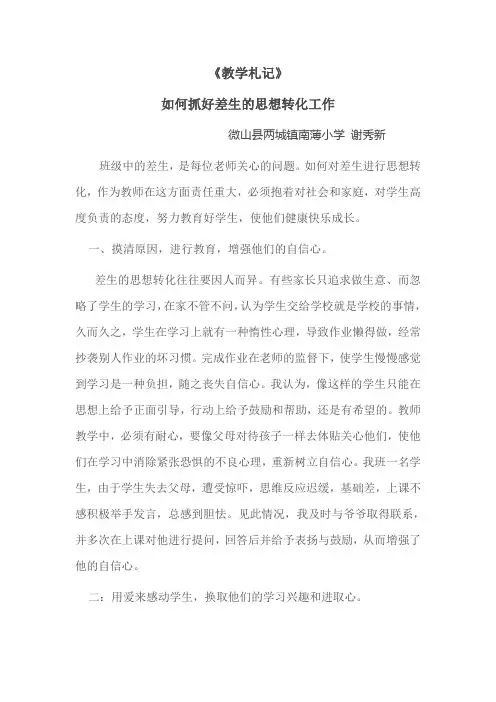 《教学札记》

如何抓好差生的思想转化工作

微山县两城镇南薄小学 谢秀新

班级中的差生，是每位老师关心的问题。如何对差生进行思想转化，作为教师在这方面责任重大，必须抱着对社会和家庭，对学生高度负责的态度，努力教育好学生，使他们健康快乐成长。

一、摸清原因，进行教育，增强他们的自信心。

差生的思想转化往往要因人而异。有些家长只追求做生意、而忽略了学生的学习，在家不管不问，认为学生交给学校就是学校的事情，久而久之，学生在学习上就有一种惰性心理，导致作业懒得做，经常抄袭别人作业的坏习惯。完成作业在老师的监督下，使学生慢慢感觉到学习是一种负担，随之丧失自信心。我认为，像这样的学生只能在思想上给予正面引导，行动上给予鼓励和帮助，还是有希望的。教师教学中，必须有耐心，要像父母对待孩子一样去体贴关心他们，使他们在学习中消除紧张恐惧的不良心理，重新树立自信心。我班一名学生，由于学生失去父母，遭受惊吓，思维反应迟缓，基础差，上课不感积极举手发言，总感到胆怯。见此情况，我及时与爷爷取得联系，并多次在上课对他进行提问，回答后并给予表扬与鼓励，从而增强了他的自信心。

二：用爱来感动学生，换取他们的学习兴趣和进取心。